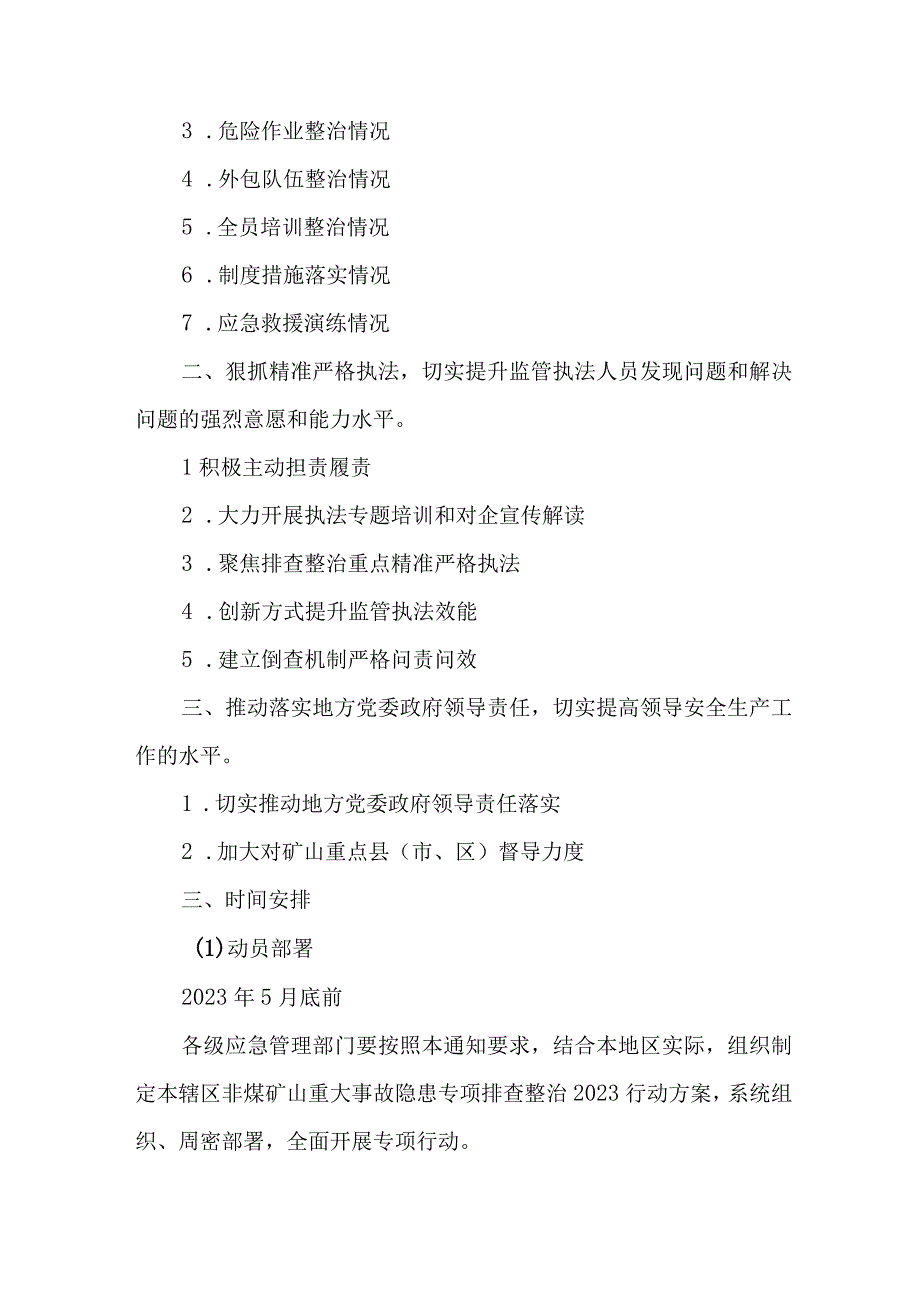 3．危险作业整治情况

4．外包队伍整治情况

5．全员培训整治情况

6．制度措施落实情况

7．应急救援演练情况

二、狠抓精准严格执法，切实提升监管执法人员发现问题和解决问题的强烈意愿和能力水平。

1积极主动担责履责

2．大力开展执法专题培训和对企宣传解读

3．聚焦排查整治重点精准严格执法

4．创新方式提升监管执法效能

5．建立倒查机制严格问责问效

三、推动落实地方党委政府领导责任，切实提高领导安全生产工作的水平。

1．切实推动地方党委政府领导责任落实

2．加大对矿山重点县（市、区）督导力度

三、时间安排

(1)动员部署

2023年5月底前

各级应急管理部门要按照本通知要求，结合本地区实际，组织制定本辖区非煤矿山重大事故隐患专项排查整治2023行动方案，系统组织、周密部署，全面开展专项行动。